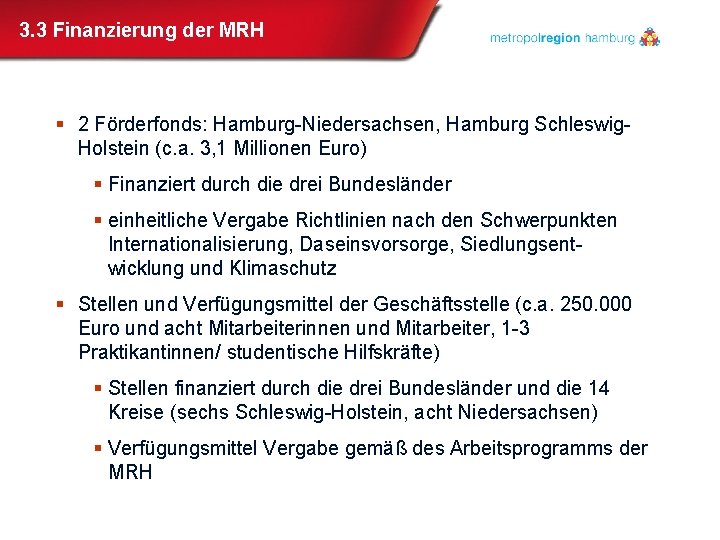 3.3 Finanzierung der MRH

metropolregion hamburg

▪ 2 Förderfonds: Hamburg-Niedersachsen, Hamburg Schleswig-Holstein (c.a. 3,1 Millionen Euro)

▪ Finanziert durch die drei Bundesländer

▪ einheitliche Vergabe Richtlinien nach den Schwerpunkten Internationalisierung, Daseinsvorsorge, Siedlungsentwicklung und Klimaschutz

▪ Stellen und Verfügungsmittel der Geschäftsstelle (c.a. 250.000 Euro und acht Mitarbeiterinnen und Mitarbeiter, 1-3 Praktikantinnen/ studentische Hilfskräfte)

▪ Stellen finanziert durch die drei Bundesländer und die 14 Kreise (sechs Schleswig-Holstein, acht Niedersachsen)

▪ Verfügungsmittel Vergabe gemäß des Arbeitsprogramms der MRH